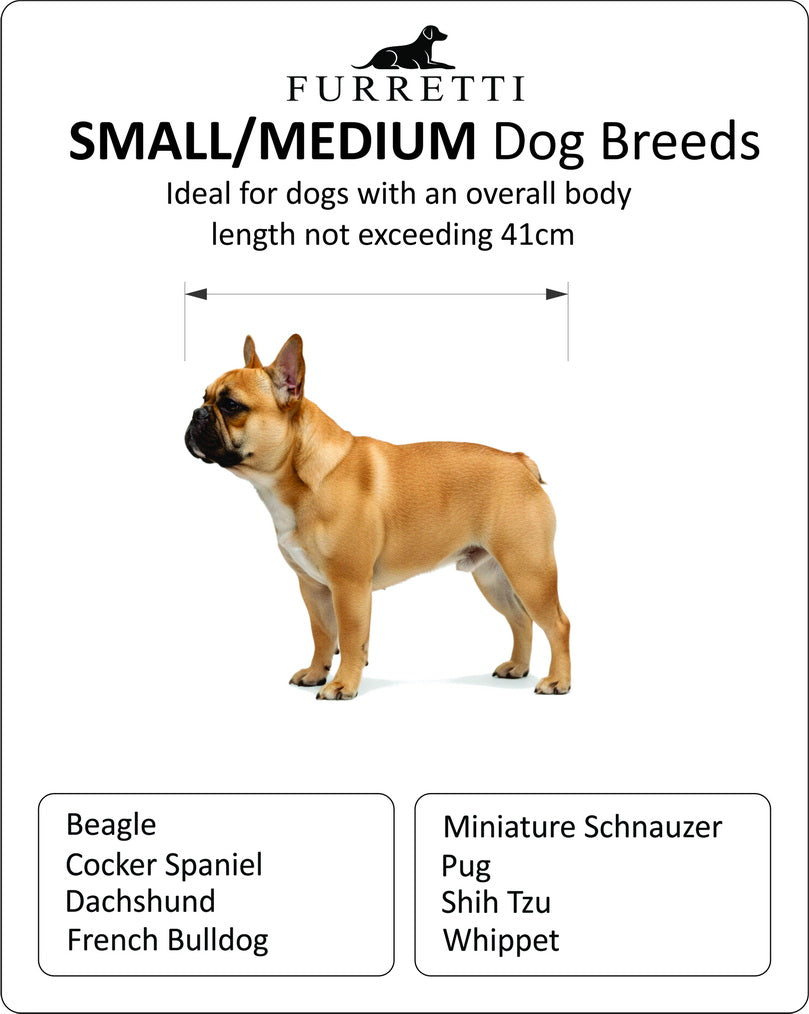 FURRETTI

SMALL/MEDIUM Dog Breeds

Ideal for dogs with an overall body length not exceeding 41cm

Beagle
Cocker Spaniel
Dachshund
French Bulldog

Miniature Schnauzer
Pug
Shih Tzu
Whippet